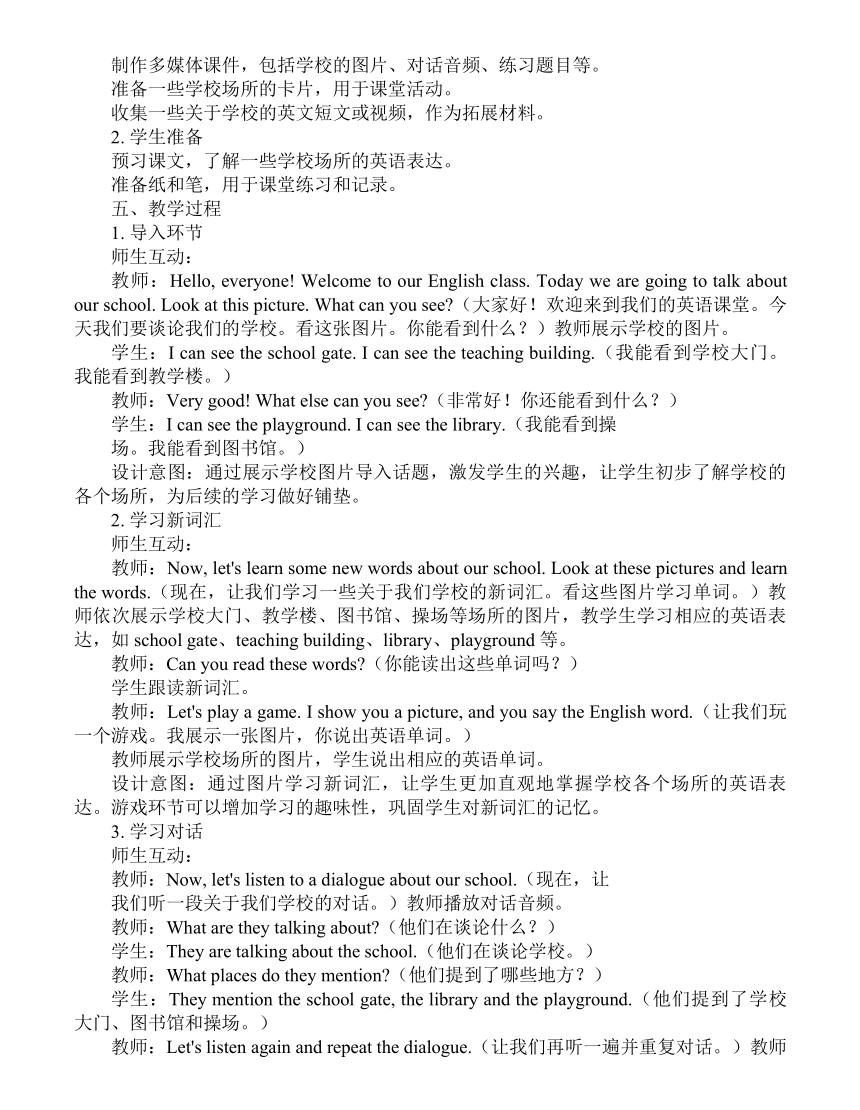 制作多媒体课件，包括学校的图片、对话音频、练习题目等。
准备一些学校场所的卡片，用于课堂活动。
收集一些关于学校的英文短文或视频，作为拓展材料。
2. 学生准备
预习课文，了解一些学校场所的英语表达。
准备纸和笔，用于课堂练习和记录。
五、教学过程
1. 导入环节
师生互动：
教师：Hello, everyone! Welcome to our English class. Today we are going to talk about our school. Look at this picture. What can you see?（大家好！欢迎来到我们的英语课堂。今天我们要谈论我们的学校。看这张图片。你能看到什么？）教师展示学校的图片。
学生：I can see the school gate. I can see the teaching building.（我能看到学校大门。我能看到教学楼。）
教师：Very good! What else can you see?（非常好！你还能看到什么？）
学生：I can see the playground. I can see the library.（我能看到操场。我能看到图书馆。）
设计意图：通过展示学校图片导入话题，激发学生的兴趣，让学生初步了解学校的各个场所，为后续的学习做好铺垫。
2. 学习新词汇
师生互动：
教师：Now, let's learn some new words about our school. Look at these pictures and learn the words.（现在，让我们学习一些关于我们学校的新词汇。看这些图片学习单词。）教师依次展示学校大门、教学楼、图书馆、操场等场所的图片，教学生学习相应的英语表达，如 school gate、teaching building、library、playground 等。
教师：Can you read these words?（你能读出这些单词吗？）
学生跟读新词汇。
教师：Let's play a game. I show you a picture, and you say the English word.（让我们玩一个游戏。我展示一张图片，你说出英语单词。）
教师展示学校场所的图片，学生说出相应的英语单词。
设计意图：通过图片学习新词汇，让学生更加直观地掌握学校各个场所的英语表达。游戏环节可以增加学习的趣味性，巩固学生对新词汇的记忆。
3. 学习对话
师生互动：
教师：Now, let's listen to a dialogue about our school.（现在，让我们听一段关于我们学校的对话。）教师播放对话音频。
教师：What are they talking about?（他们在谈论什么？）
学生：They are talking about the school.（他们在谈论学校。）
教师：What places do they mention?（他们提到了哪些地方？）
学生：They mention the school gate, the library and the playground.（他们提到了学校大门、图书馆和操场。）
教师：Let's listen again and repeat the dialogue.（让我们再听一遍并重复对话。）教师